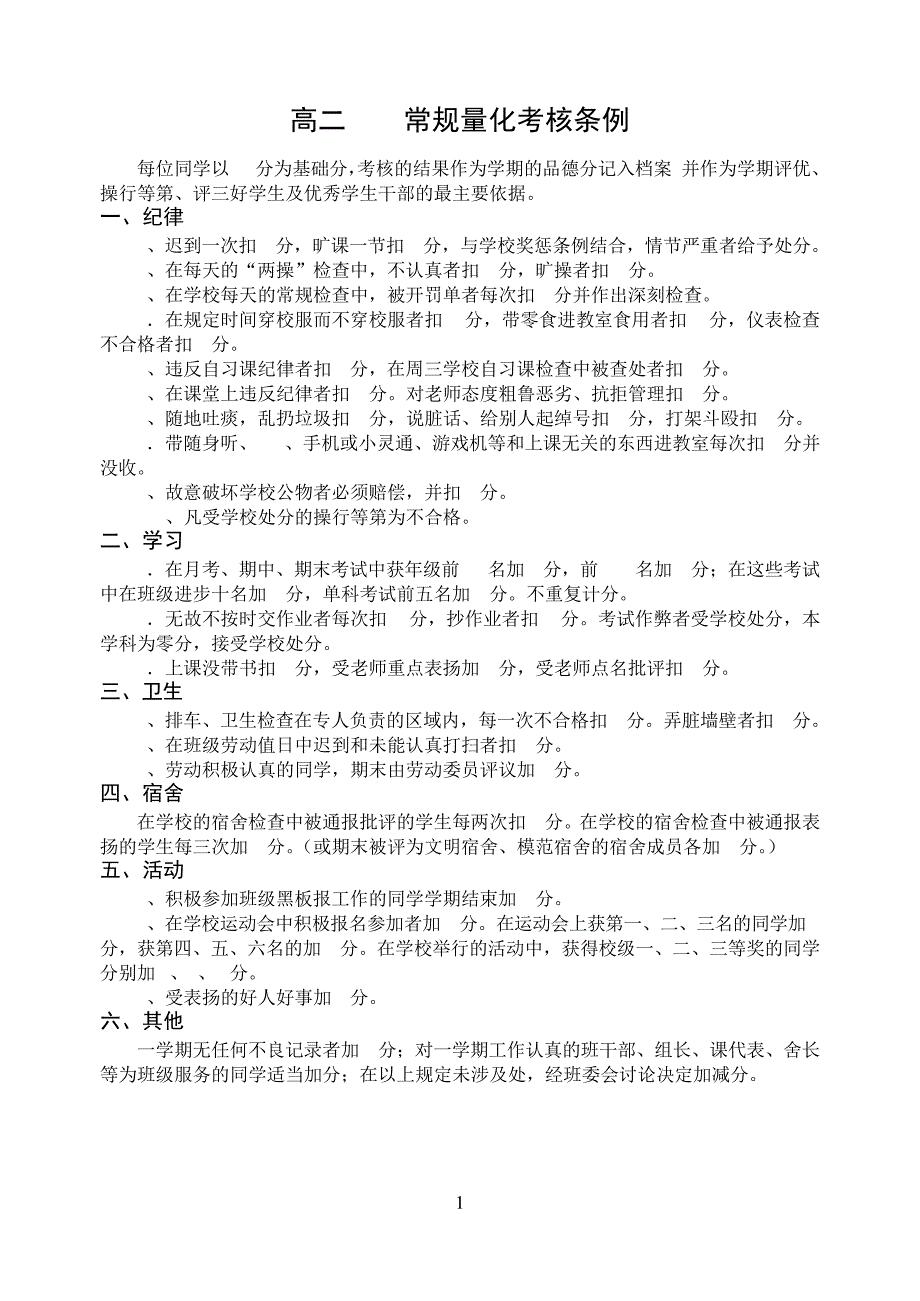 高二　　常规量化考核条例

每位同学以　分为基础分，考核的结果作为学期的品德分记入档案 并作为学期评优、操行等第、评三好学生及优秀学生干部的最主要依据。

一、纪律

、迟到一次扣　分，旷课一节扣　分，与学校奖惩条例结合，情节严重者给予处分。

、在每天的“两操”检查中，不认真者扣　分，旷操者扣　分。

、在学校每天的常规检查中，被开罚单者每次扣　分并作出深刻检查。

．在规定时间穿校服而不穿校服者扣　分，带零食进教室食用者扣　分，仪表检查不合格者扣　分。

、违反自习课纪律者扣　分，在周三学校自习课检查中被查处者扣　分。

、在课堂上违反纪律者扣　分。对老师态度粗鲁恶劣、抗拒管理扣　分。

、随地吐痰，乱扔垃圾扣　分，说脏话、给别人起绰号扣　分，打架斗殴扣　分。

．带随身听、　、手机或小灵通、游戏机等和上课无关的东西进教室每次扣　分并没收。

、故意破坏学校公物者必须赔偿，并扣　分。

、凡受学校处分的操行等第为不合格。

二、学习

．在月考、期中、期末考试中获年级前　名加　分，前　名加　分；在这些考试中在班级进步十名加　分，单科考试前五名加　分。不重复计分。

．无故不按时交作业者每次扣　分，抄作业者扣　分。考试作弊者受学校处分，本学科为零分，接受学校处分。

．上课没带书扣　分，受老师重点表扬加　分，受老师点名批评扣　分。

三、卫生

、排车、卫生检查在专人负责的区域内，每一次不合格扣　分。弄脏墙壁者扣　分。

、在班级劳动值日中迟到和未能认真打扫者扣　分。

、劳动积极认真的同学，期末由劳动委员评议加　分。

四、宿舍

在学校的宿舍检查中被通报批评的学生每两次扣　分。在学校的宿舍检查中被通报表扬的学生每三次加　分。（或期末被评为文明宿舍、模范宿舍的宿舍成员各加　分。）

五、活动

、积极参加班级黑板报工作的同学学期结束加　分。

、在学校运动会中积极报名参加者加　分。在运动会上获第一、二、三名的同学加　分，获第四、五、六名的加　分。在学校举行的活动中，获得校级一、二、三等奖的同学分别加　、　、　分。

、受表扬的好人好事加　分。

六、其他

一学期无任何不良记录者加　分；对一学期工作认真的班干部、组长、课代表、舍长等为班级服务的同学适当加分；在以上规定未涉及处，经班委会讨论决定加减分。

1